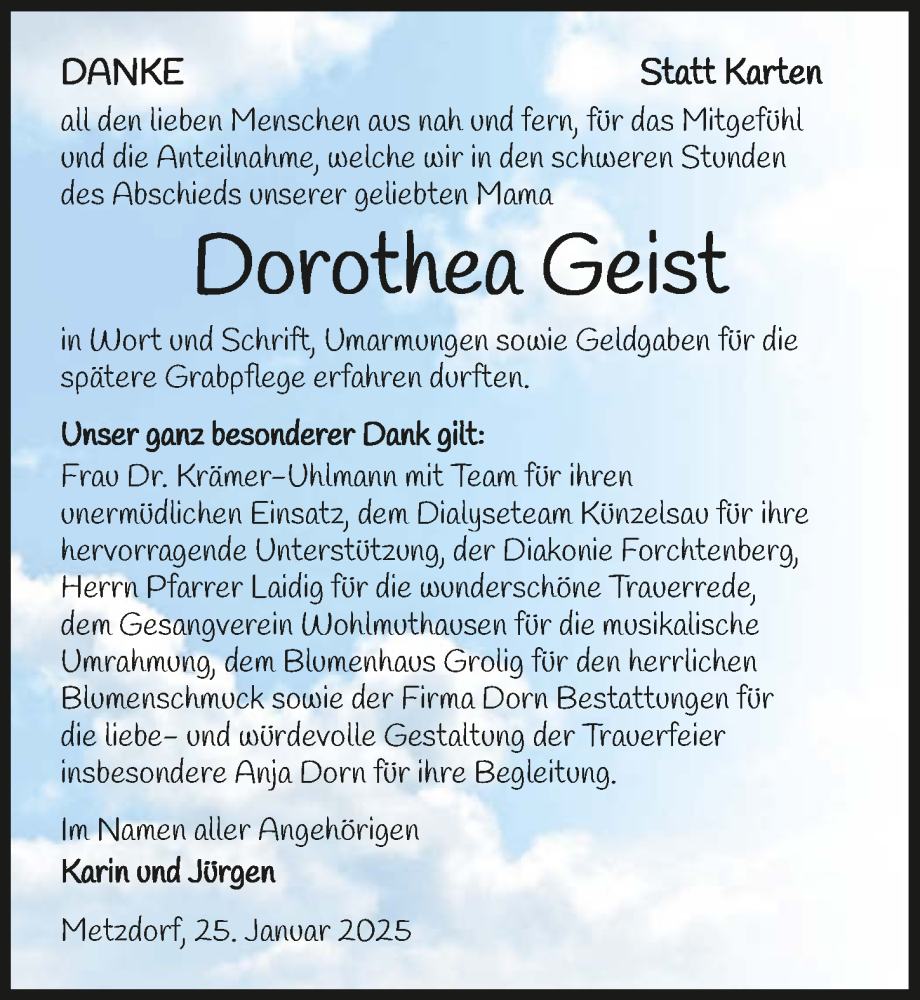 DANKE Statt Karten

all den lieben Menschen aus nah und fern, für das Mitgefühl und die Anteilnahme, welche wir in den schweren Stunden des Abschieds unserer geliebten Mama

Dorothea Geist

in Wort und Schrift, Umarmungen sowie Geldgaben für die spätere Grabpflege erfahren durften.

Unser ganz besonderer Dank gilt:
Frau Dr. Krämer-Uhlmann mit Team für ihren unermüdlichen Einsatz, dem Dialyseteam Künzelsau für ihre hervorragende Unterstützung, der Diakonie Forchtenberg, Herrn Pfarrer Laidig für die wunderschöne Trauerrede, dem Gesangverein Wohlmuthausen für die musikalische Umrahmung, dem Blumenhaus Grolig für den herrlichen Blumenschmuck sowie der Firma Dorn Bestattungen für die liebe- und würdevolle Gestaltung der Trauerfeier insbesondere Anja Dorn für ihre Begleitung.

Im Namen aller Angehörigen
Karin und Jürgen

Metzdorf, 25. Januar 2025